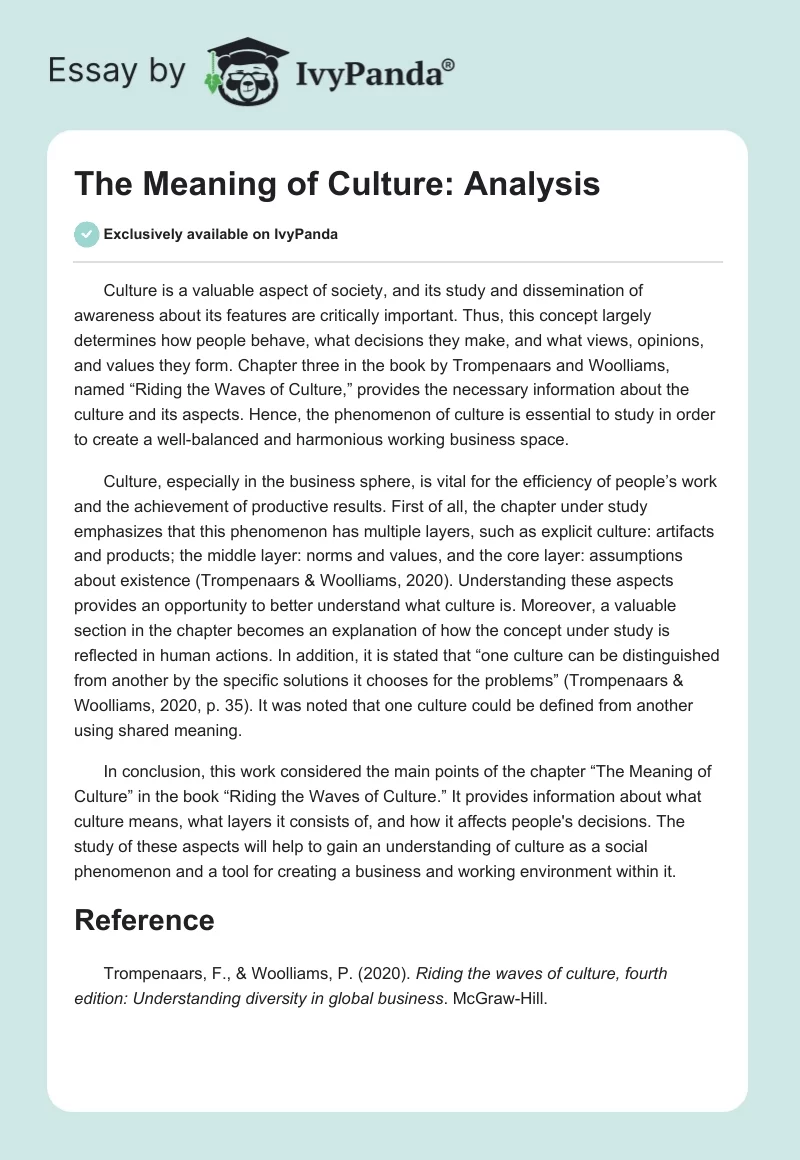 Essay by IvyPanda®

The Meaning of Culture: Analysis

Exclusively available on IvyPanda

Culture is a valuable aspect of society, and its study and dissemination of awareness about its features are critically important. Thus, this concept largely determines how people behave, what decisions they make, and what views, opinions, and values they form. Chapter three in the book by Trompenaars and Woolliams, named “Riding the Waves of Culture,” provides the necessary information about the culture and its aspects. Hence, the phenomenon of culture is essential to study in order to create a well-balanced and harmonious working business space.

Culture, especially in the business sphere, is vital for the efficiency of people’s work and the achievement of productive results. First of all, the chapter under study emphasizes that this phenomenon has multiple layers, such as explicit culture: artifacts and products; the middle layer: norms and values, and the core layer: assumptions about existence (Trompenaars & Woolliams, 2020). Understanding these aspects provides an opportunity to better understand what culture is. Moreover, a valuable section in the chapter becomes an explanation of how the concept under study is reflected in human actions. In addition, it is stated that “one culture can be distinguished from another by the specific solutions it chooses for the problems” (Trompenaars & Woolliams, 2020, p. 35). It was noted that one culture could be defined from another using shared meaning.

In conclusion, this work considered the main points of the chapter “The Meaning of Culture” in the book “Riding the Waves of Culture.” It provides information about what culture means, what layers it consists of, and how it affects people's decisions. The study of these aspects will help to gain an understanding of culture as a social phenomenon and a tool for creating a business and working environment within it.

Reference

Trompenaars, F., & Woolliams, P. (2020). Riding the waves of culture, fourth edition: Understanding diversity in global business. McGraw-Hill.